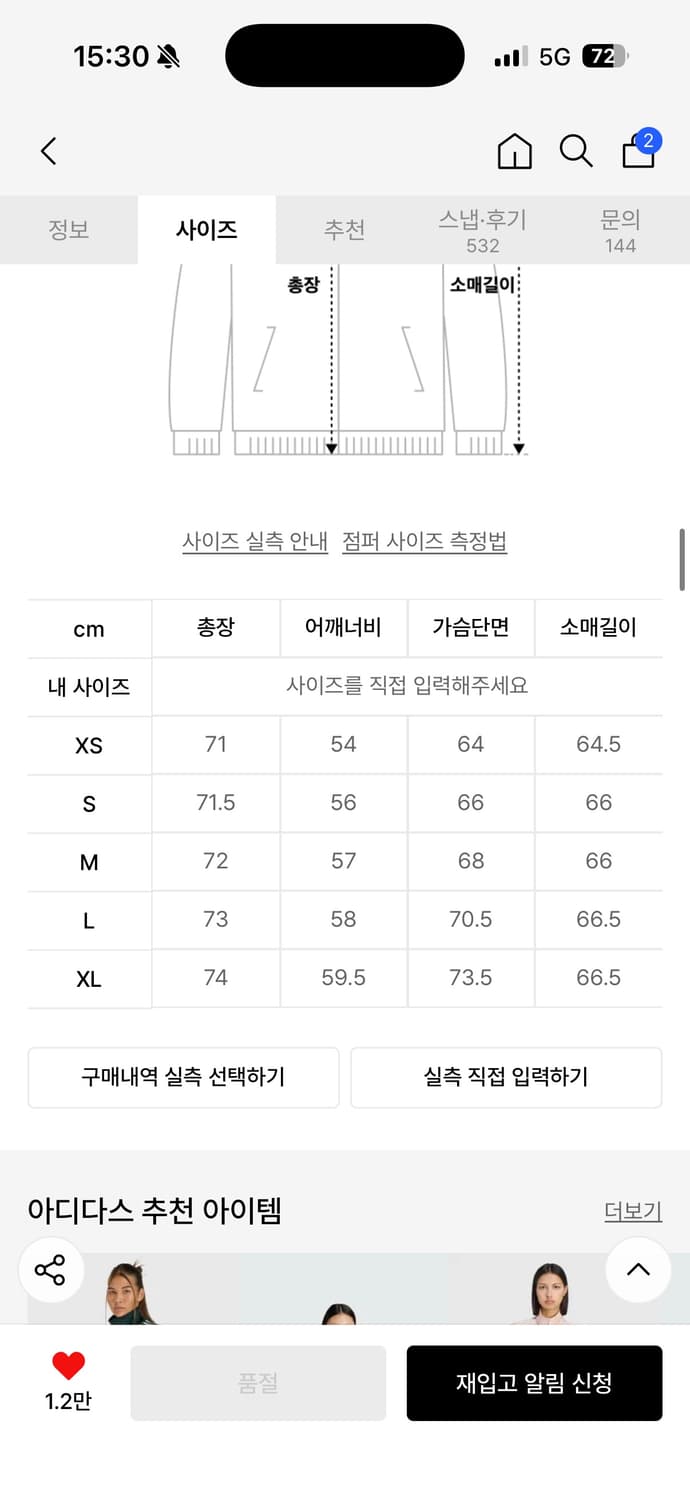 15:30 5G 72

2

정보 사이즈 추천 스냅·후기 532 문의 144

총장 소매길이

사이즈 실측 안내 점퍼 사이즈 측정법

| cm | 총장 | 어깨너비 | 가슴단면 | 소매길이 |
|---|---|---|---|---|
| 내 사이즈 | 사이즈를 직접 입력해주세요 | | | |
| XS | 71 | 54 | 64 | 64.5 |
| S | 71.5 | 56 | 66 | 66 |
| M | 72 | 57 | 68 | 66 |
| L | 73 | 58 | 70.5 | 66.5 |
| XL | 74 | 59.5 | 73.5 | 66.5 |

구매내역 실측 선택하기 실측 직접 입력하기

아디다스 추천 아이템 더보기

1.2만 품절 재입고 알림 신청